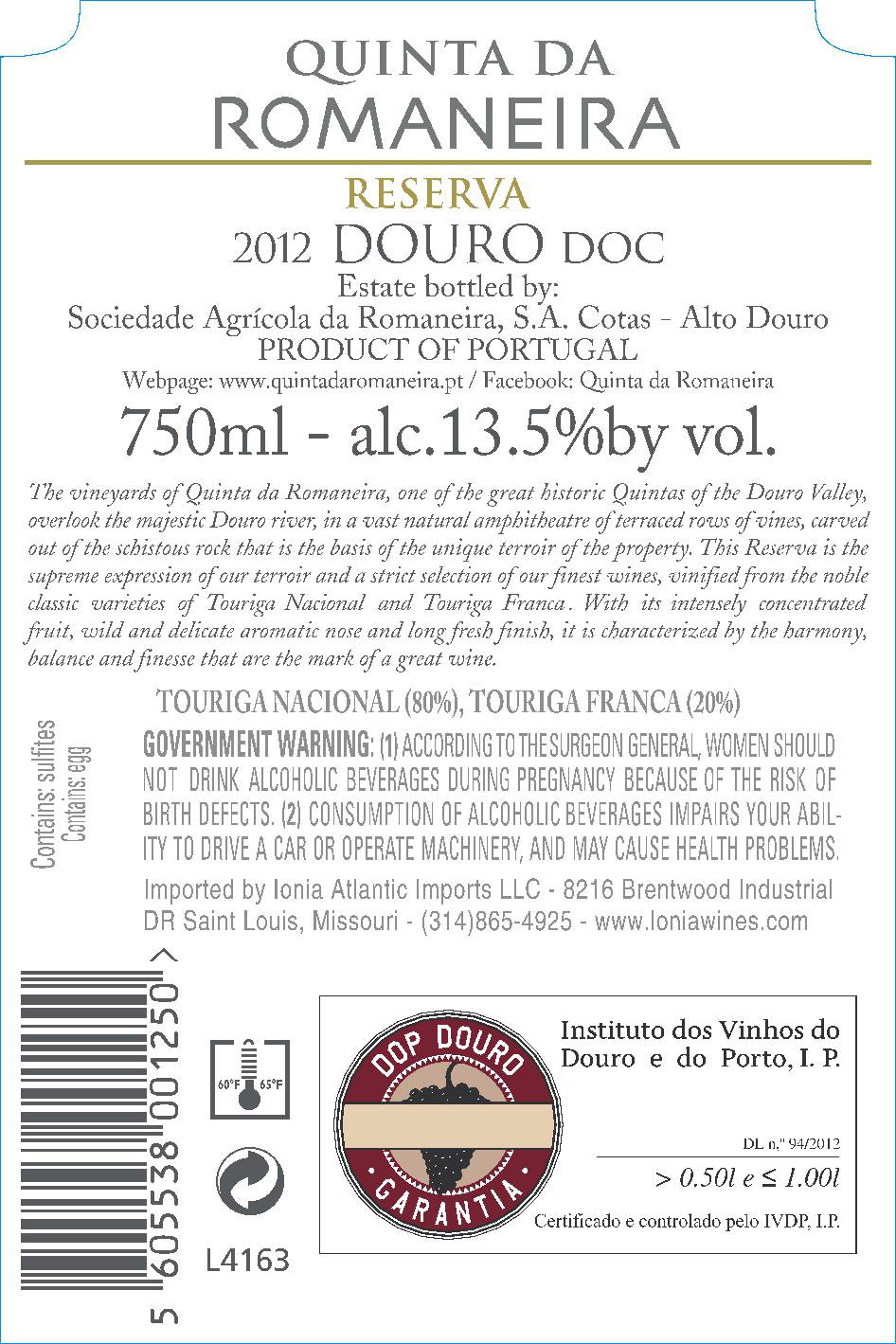 QUINTA DA
ROMANEIRA

RESERVA

2012 DOURO DOC

Estate bottled by:
Sociedade Agrícola da Romaneira, S.A. Cotas - Alto Douro
PRODUCT OF PORTUGAL
Webpage: www.quintadaromaneira.pt / Facebook: Quinta da Romaneira

750ml - alc.13.5%by vol.

The vineyards of Quinta da Romaneira, one of the great historic Quintas of the Douro Valley, overlook the majestic Douro river, in a vast natural amphitheatre of terraced rows of vines, carved out of the schistous rock that is the basis of the unique terroir of the property. This Reserva is the supreme expression of our terroir and a strict selection of our finest wines, vinified from the noble classic varieties of Touriga Nacional and Touriga Franca. With its intensely concentrated fruit, wild and delicate aromatic nose and long fresh finish, it is characterized by the harmony, balance and finesse that are the mark of a great wine.

TOURIGA NACIONAL (80%), TOURIGA FRANCA (20%)

Contains: sulfites
Contains: egg

GOVERNMENT WARNING: (1) ACCORDING TO THE SURGEON GENERAL, WOMEN SHOULD NOT DRINK ALCOHOLIC BEVERAGES DURING PREGNANCY BECAUSE OF THE RISK OF BIRTH DEFECTS. (2) CONSUMPTION OF ALCOHOLIC BEVERAGES IMPAIRS YOUR ABILITY TO DRIVE A CAR OR OPERATE MACHINERY, AND MAY CAUSE HEALTH PROBLEMS.

Imported by Ionia Atlantic Imports LLC - 8216 Brentwood Industrial DR Saint Louis, Missouri - (314)865-4925 - www.Ioniawines.com

5 605538 001250 >

60°F 65°F

L4163

DOP DOURO
GARANTIA

Instituto dos Vinhos do Douro e do Porto, I. P.

DL n.º 94/2012

> 0.50l e ≤ 1.00l

Certificado e controlado pelo IVDP, I.P.